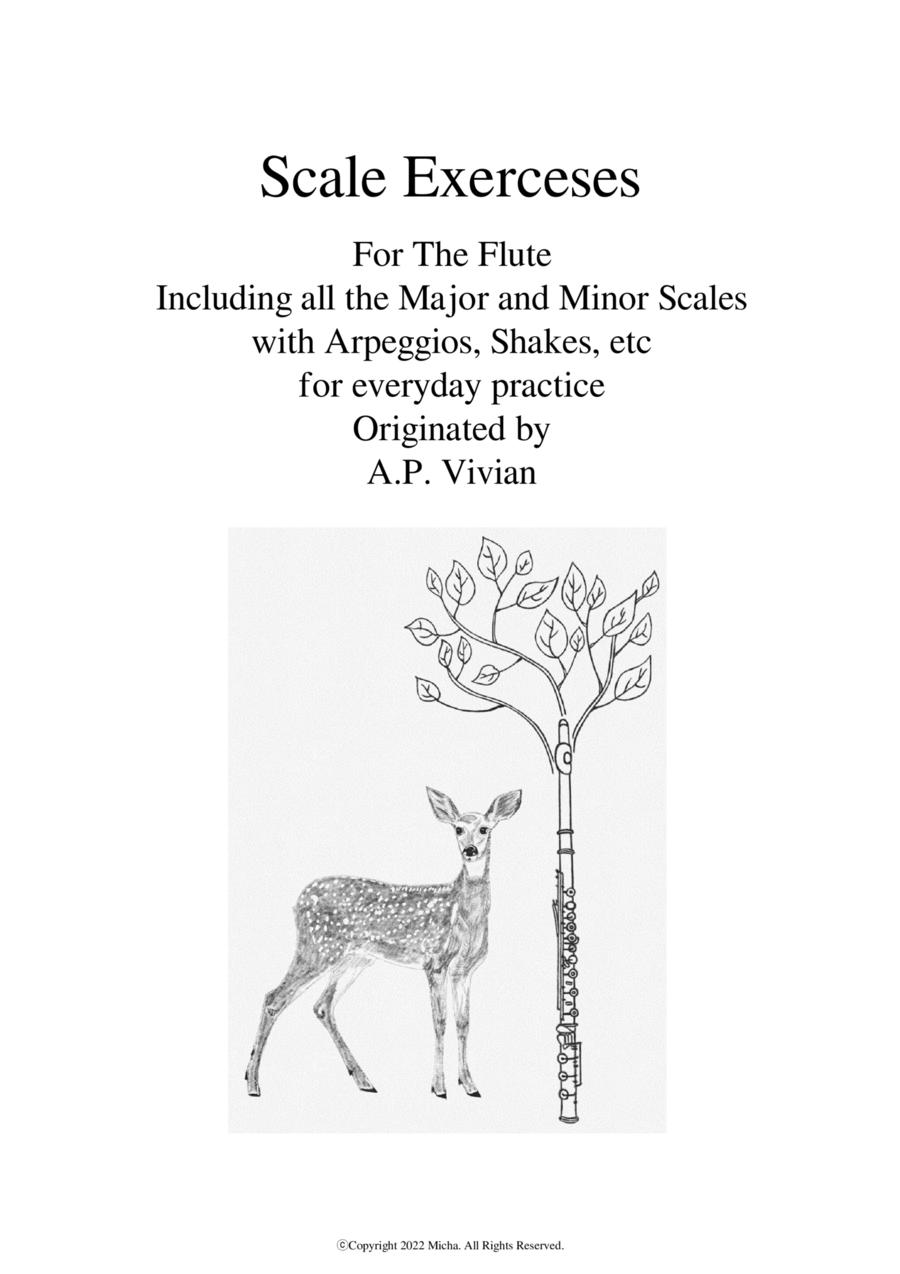 Scale Exerceses

For The Flute
Including all the Major and Minor Scales
with Arpeggios, Shakes, etc
for everyday practice
Originated by
A.P. Vivian

ⒸCopyright 2022 Micha. All Rights Reserved.